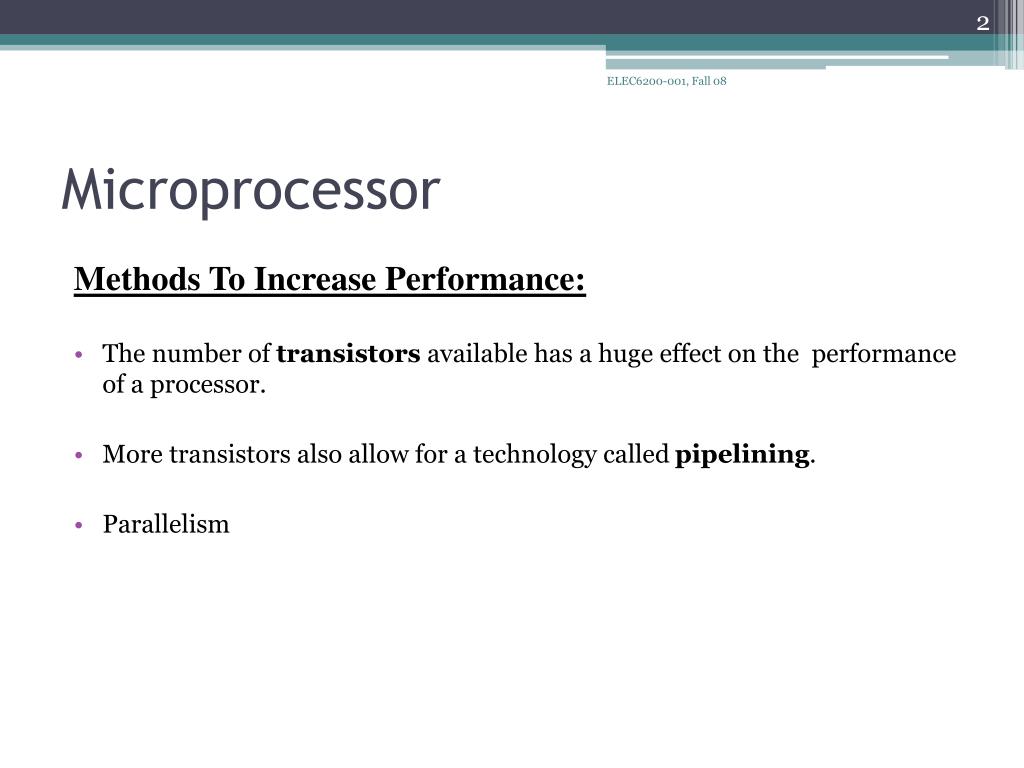 2

ELEC6200-001, Fall 08

Microprocessor

Methods To Increase Performance:

• The number of transistors available has a huge effect on the performance of a processor.

• More transistors also allow for a technology called pipelining.

• Parallelism